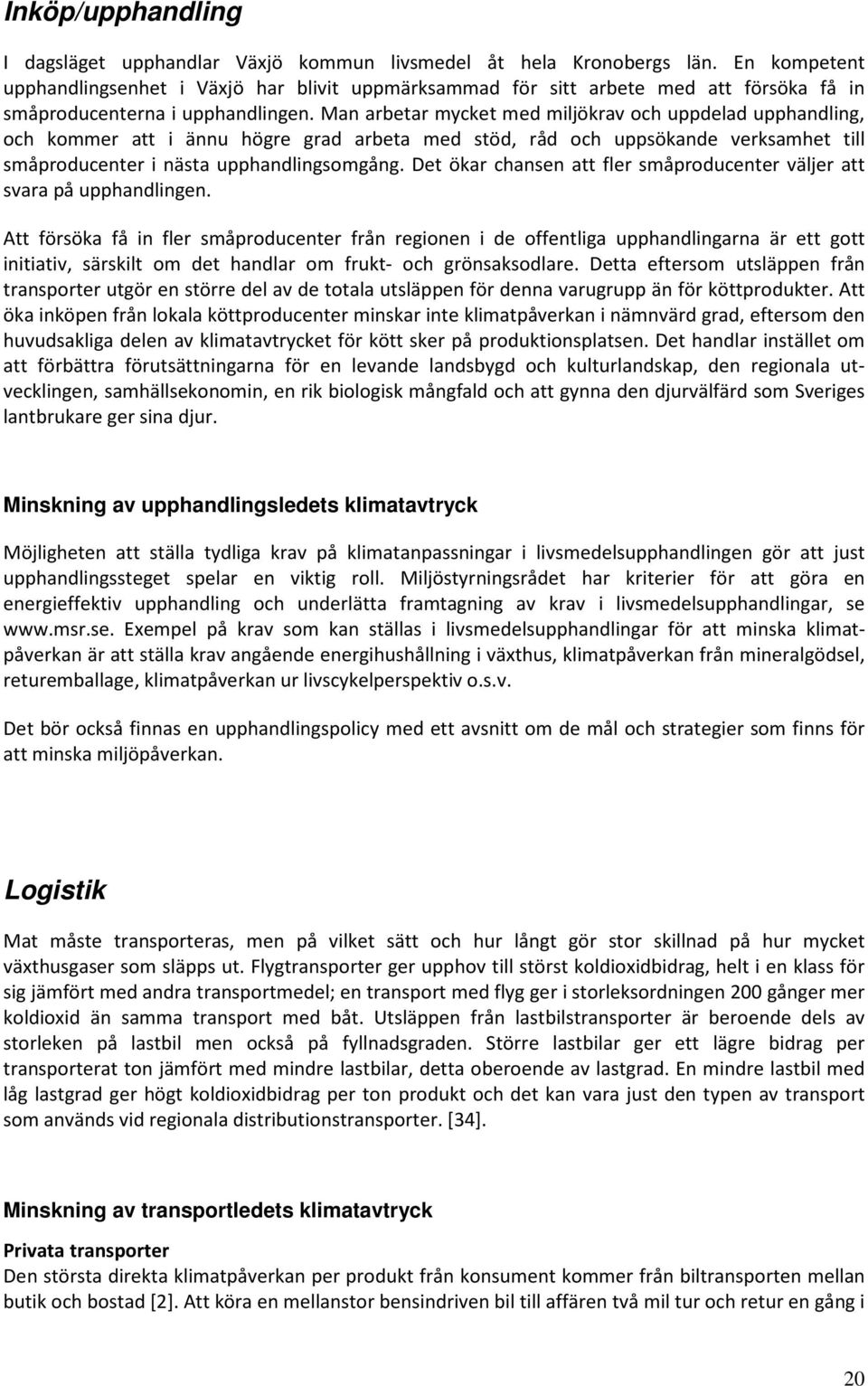 Inköp/upphandling

I dagsläget upphandlar Växjö kommun livsmedel åt hela Kronobergs län. En kompetent upphandlingsenhet i Växjö har blivit uppmärksammad för sitt arbete med att försöka få in småproducenterna i upphandlingen. Man arbetar mycket med miljökrav och uppdelad upphandling, och kommer att i ännu högre grad arbeta med stöd, råd och uppsökande verksamhet till småproducenter i nästa upphandlingsomgång. Det ökar chansen att fler småproducenter väljer att svara på upphandlingen.

Att försöka få in fler småproducenter från regionen i de offentliga upphandlingarna är ett gott initiativ, särskilt om det handlar om frukt- och grönsaksodlare. Detta eftersom utsläppen från transporter utgör en större del av de totala utsläppen för denna varugrupp än för köttprodukter. Att öka inköpen från lokala köttproducenter minskar inte klimatpåverkan i nämnvärd grad, eftersom den huvudsakliga delen av klimatavtrycket för kött sker på produktionsplatsen. Det handlar istället om att förbättra förutsättningarna för en levande landsbygd och kulturlandskap, den regionala utvecklingen, samhällsekonomin, en rik biologisk mångfald och att gynna den djurvälfärd som Sveriges lantbrukare ger sina djur.

Minskning av upphandlingsledets klimatavtryck

Möjligheten att ställa tydliga krav på klimatanpassningar i livsmedelsupphandlingen gör att just upphandlingssteget spelar en viktig roll. Miljöstyrningsrådet har kriterier för att göra en energieffektiv upphandling och underlätta framtagning av krav i livsmedelsupphandlingar, se www.msr.se. Exempel på krav som kan ställas i livsmedelsupphandlingar för att minska klimatpåverkan är att ställa krav angående energihushållning i växthus, klimatpåverkan från mineralgödsel, returemballage, klimatpåverkan ur livscykelperspektiv o.s.v.

Det bör också finnas en upphandlingspolicy med ett avsnitt om de mål och strategier som finns för att minska miljöpåverkan.

Logistik

Mat måste transporteras, men på vilket sätt och hur långt gör stor skillnad på hur mycket växthusgaser som släpps ut. Flygtransporter ger upphov till störst koldioxidbidrag, helt i en klass för sig jämfört med andra transportmedel; en transport med flyg ger i storleksordningen 200 gånger mer koldioxid än samma transport med båt. Utsläppen från lastbilstransporter är beroende dels av storleken på lastbil men också på fyllnadsgraden. Större lastbilar ger ett lägre bidrag per transporterat ton jämfört med mindre lastbilar, detta oberoende av lastgrad. En mindre lastbil med låg lastgrad ger högt koldioxidbidrag per ton produkt och det kan vara just den typen av transport som används vid regionala distributionstransporter. [34].

Minskning av transportledets klimatavtryck

Privata transporter
Den största direkta klimatpåverkan per produkt från konsument kommer från biltransporten mellan butik och bostad [2]. Att köra en mellanstor bensindriven bil till affären två mil tur och retur en gång i

20